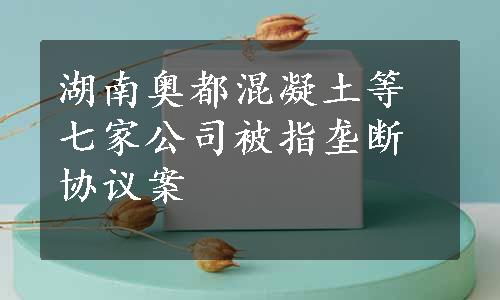 湖南奥都混凝土等七家公司被指垄断协议案